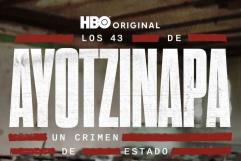 HBO ORIGINAL
LOS 43 DE
AYOTZINAPA
UN CRIMEN
DE ESTADO